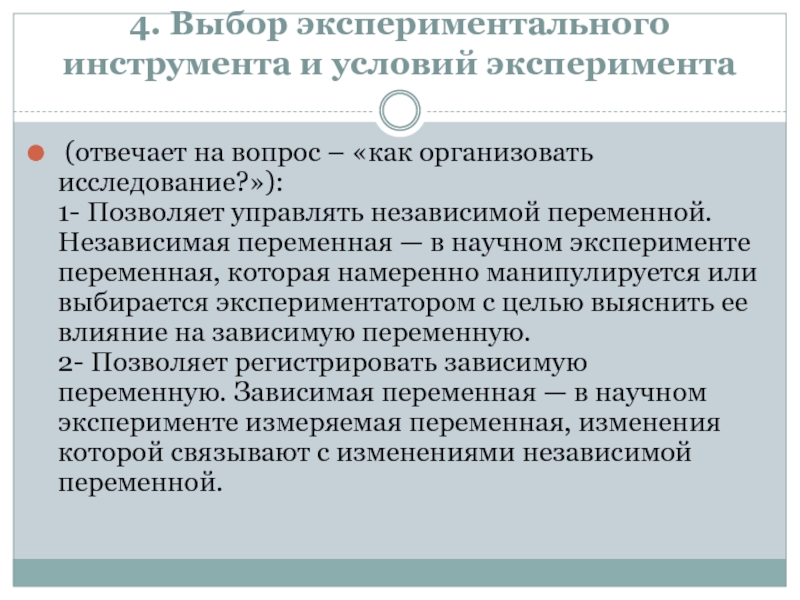 4. Выбор экспериментального инструмента и условий эксперимента

(отвечает на вопрос – «как организовать исследование?»):
1- Позволяет управлять независимой переменной. Независимая переменная — в научном эксперименте переменная, которая намеренно манипулируется или выбирается экспериментатором с целью выяснить ее влияние на зависимую переменную.
2- Позволяет регистрировать зависимую переменную. Зависимая переменная — в научном эксперименте измеряемая переменная, изменения которой связывают с изменениями независимой переменной.